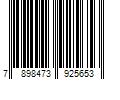 7 898473 925653